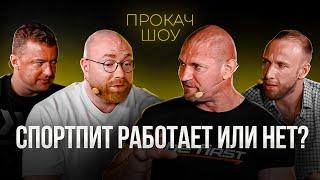 ПРОКАЧ ШОУ

СПОРТПИТ РАБОТАЕТ ИЛИ НЕТ?

BE FIRST